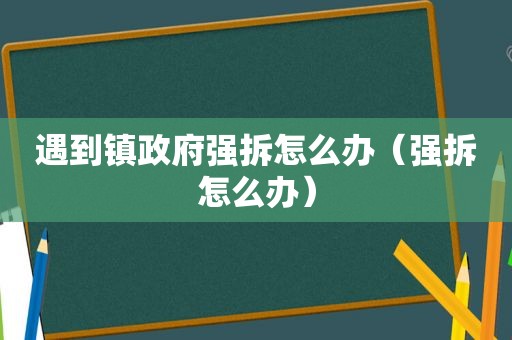 遇到镇政府强拆怎么办（强拆怎么办）